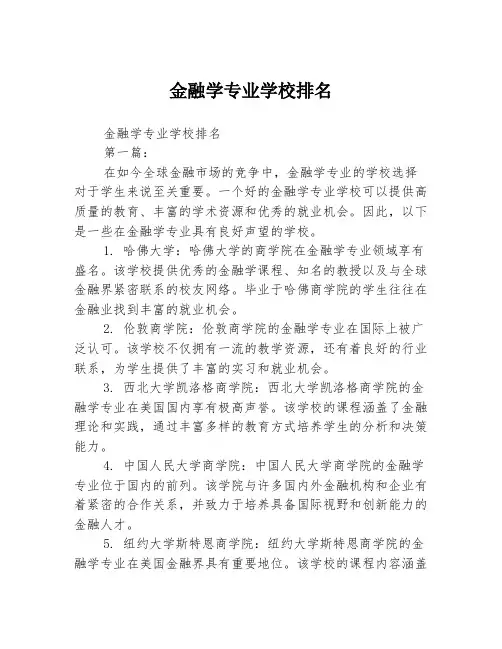 金融学专业学校排名

金融学专业学校排名

第一篇：

在如今全球金融市场的竞争中，金融学专业的学校选择对于学生来说至关重要。一个好的金融学专业学校可以提供高质量的教育、丰富的学术资源和优秀的就业机会。因此，以下是一些在金融学专业具有良好声望的学校。

1. 哈佛大学：哈佛大学的商学院在金融学专业领域享有盛名。该学校提供优秀的金融学课程、知名的教授以及与全球金融界紧密联系的校友网络。毕业于哈佛商学院的学生往往在金融业找到丰富的就业机会。

2. 伦敦商学院：伦敦商学院的金融学专业在国际上被广泛认可。该学校不仅拥有一流的教学资源，还有着良好的行业联系，为学生提供了丰富的实习和就业机会。

3. 西北大学凯洛格商学院：西北大学凯洛格商学院的金融学专业在美国国内享有极高声誉。该学校的课程涵盖了金融理论和实践，通过丰富多样的教育方式培养学生的分析和决策能力。

4. 中国人民大学商学院：中国人民大学商学院的金融学专业位于国内的前列。该学院与许多国内外金融机构和企业有着紧密的合作关系，并致力于培养具备国际视野和创新能力的金融人才。

5. 纽约大学斯特恩商学院：纽约大学斯特恩商学院的金融学专业在美国金融界具有重要地位。该学校的课程内容涵盖